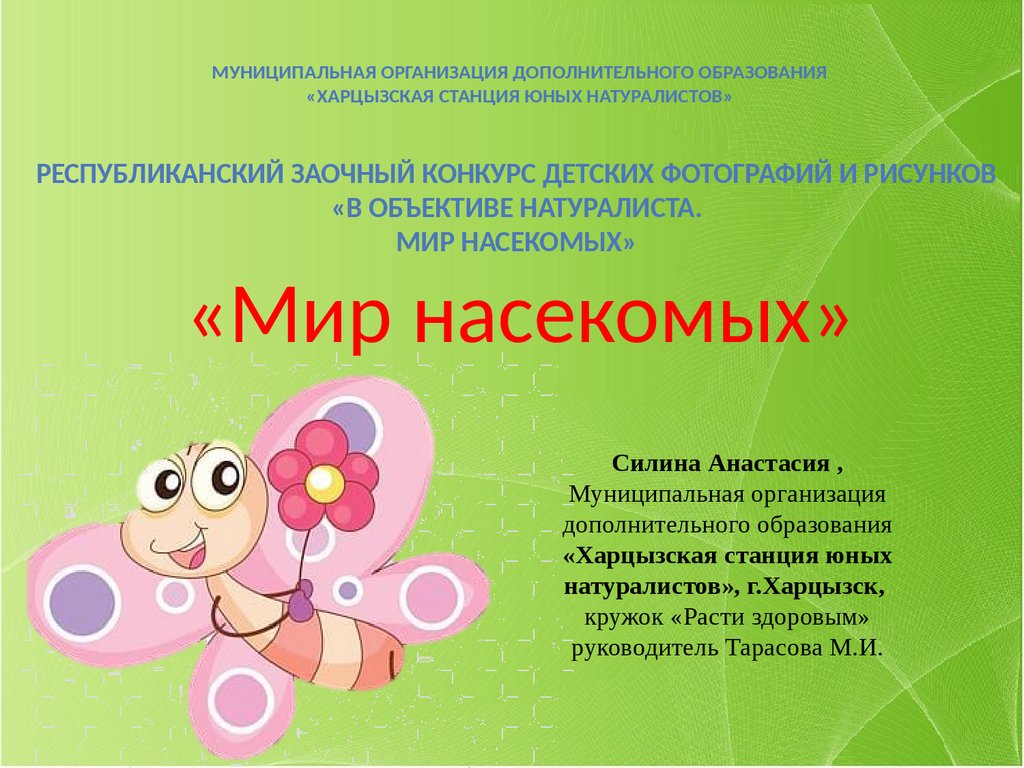 МУНИЦИПАЛЬНАЯ ОРГАНИЗАЦИЯ ДОПОЛНИТЕЛЬНОГО ОБРАЗОВАНИЯ
«ХАРЦЫЗСКАЯ СТАНЦИЯ ЮНЫХ НАТУРАЛИСТОВ»

РЕСПУБЛИКАНСКИЙ ЗАОЧНЫЙ КОНКУРС ДЕТСКИХ ФОТОГРАФИЙ И РИСУНКОВ
«В ОБЪЕКТИВЕ НАТУРАЛИСТА.
МИР НАСЕКОМЫХ»

«Мир насекомых»

Силина Анастасия ,
Муниципальная организация дополнительного образования «Харцызская станция юных натуралистов», г.Харцызск,
кружок «Расти здоровым»
руководитель Тарасова М.И.